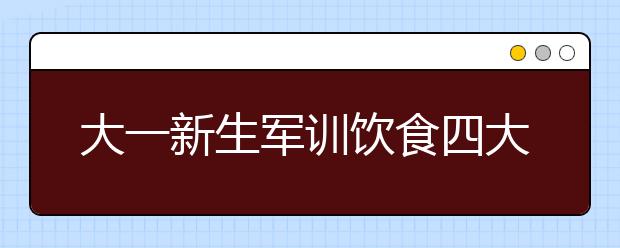 大一新生军训饮食四大